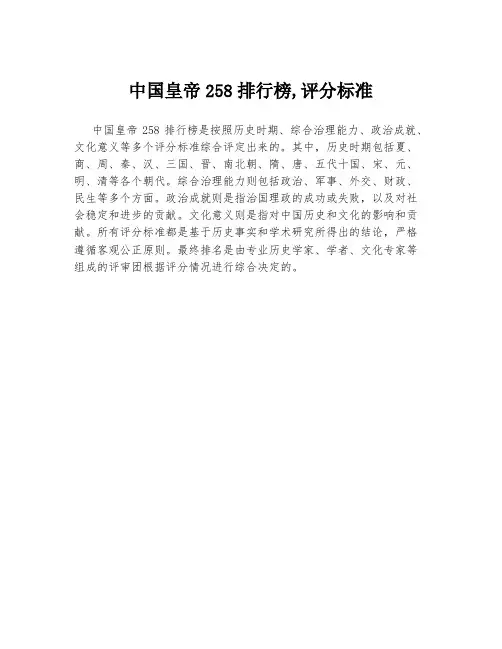 中国皇帝258排行榜,评分标准

中国皇帝258排行榜是按照历史时期、综合治理能力、政治成就、文化意义等多个评分标准综合评定出来的。其中，历史时期包括夏、商、周、秦、汉、三国、晋、南北朝、隋、唐、五代十国、宋、元、明、清等各个朝代。综合治理能力则包括政治、军事、外交、财政、民生等多个方面。政治成就则是指治国理政的成功或失败，以及对社会稳定和进步的贡献。文化意义则是指对中国历史和文化的影响和贡献。所有评分标准都是基于历史事实和学术研究所得出的结论，严格遵循客观公正原则。最终排名是由专业历史学家、学者、文化专家等组成的评审团根据评分情况进行综合决定的。